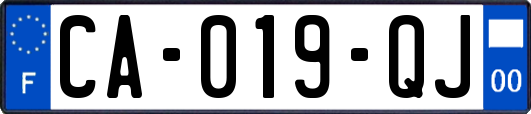 F

CA-019-QJ

00